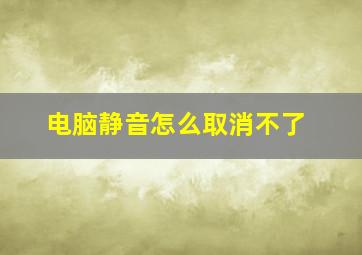 电脑静音怎么取消不了